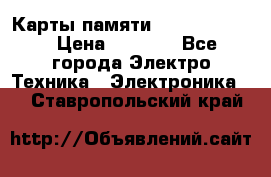 Карты памяти
Цена Все города Электро Техника Электроника
Ставропольский край

http://Объявлений.сайт